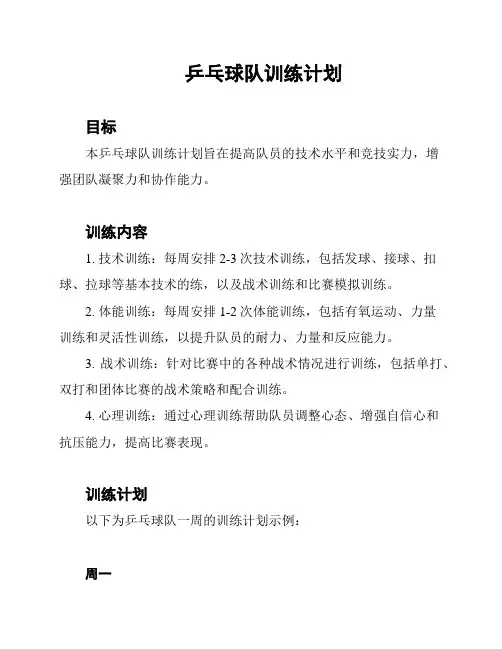 乒乓球队训练计划

目标

本乒乓球队训练计划旨在提高队员的技术水平和竞技实力，增强团队凝聚力和协作能力。

训练内容

1. 技术训练：每周安排 2-3 次技术训练，包括发球、接球、扣球、拉球等基本技术的练，以及战术训练和比赛模拟训练。

2. 体能训练：每周安排 1-2 次体能训练，包括有氧运动、力量训练和灵活性训练，以提升队员的耐力、力量和反应能力。

3. 战术训练：针对比赛中的各种战术情况进行训练，包括单打、双打和团体比赛的战术策略和配合训练。

4. 心理训练：通过心理训练帮助队员调整心态、增强自信心和抗压能力，提高比赛表现。

训练计划

以下为乒乓球队一周的训练计划示例：

周一